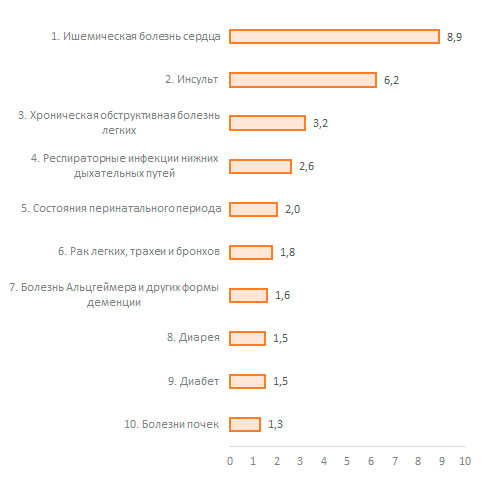 1. Ишемическая болезнь сердца 8,9

2. Инсульт 6,2

3. Хроническая обструктивная болезнь легких 3,2

4. Респираторные инфекции нижних дыхательных путей 2,6

5. Состояния перинатального периода 2,0

6. Рак легких, трахеи и бронхов 1,8

7. Болезнь Альцгеймера и других формы деменции 1,6

8. Диарея 1,5

9. Диабет 1,5

10. Болезни почек 1,3

0 1 2 3 4 5 6 7 8 9 10